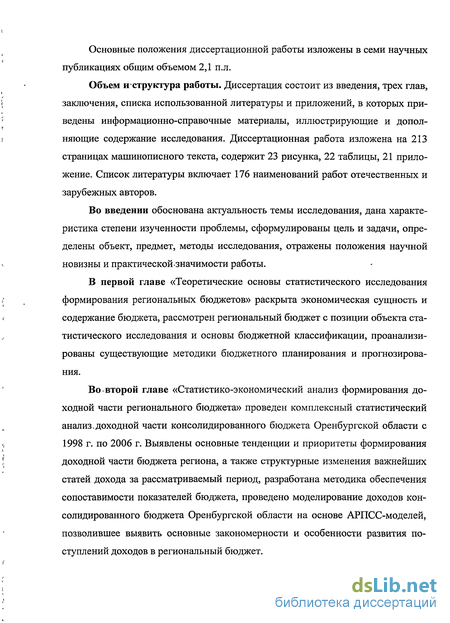 Основные положения диссертационной работы изложены в семи научных публикациях общим объемом 2,1 п.л.

**Объем и структура работы.** Диссертация состоит из введения, трех глав, заключения, списка использованной литературы и приложений, в которых приведены информационно-справочные материалы, иллюстрирующие и дополняющие содержание исследования. Диссертационная работа изложена на 213 страницах машинописного текста, содержит 23 рисунка, 22 таблицы, 21 приложение. Список литературы включает 176 наименований работ отечественных и зарубежных авторов.

**Во введении** обоснована актуальность темы исследования, дана характеристика степени изученности проблемы, сформулированы цель и задачи, определены объект, предмет, методы исследования, отражены положения научной новизны и практической значимости работы.

**В первой главе** «Теоретические основы статистического исследования формирования региональных бюджетов» раскрыта экономическая сущность и содержание бюджета, рассмотрен региональный бюджет с позиции объекта статистического исследования и основы бюджетной классификации, проанализированы существующие методики бюджетного планирования и прогнозирования.

**Во второй главе** «Статистико-экономический анализ формирования доходной части регионального бюджета» проведен комплексный статистический анализ доходной части консолидированного бюджета Оренбургской области с 1998 г. по 2006 г. Выявлены основные тенденции и приоритеты формирования доходной части бюджета региона, а также структурные изменения важнейших статей дохода за рассматриваемый период, разработана методика обеспечения сопоставимости показателей бюджета, проведено моделирование доходов консолидированного бюджета Оренбургской области на основе АРПСС-моделей, позволившее выявить основные закономерности и особенности развития поступлений доходов в региональный бюджет.

dsLib.net
библиотека диссертаций